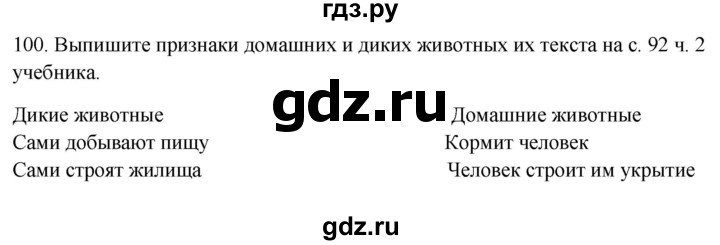 гдз.ру

100. Выпишите признаки домашних и диких животных их текста на с. 92 ч. 2 учебника.

gdz.ru

| Дикие животные | Домашние животные |
|---|---|
| Сами добывают пищу | Кормит человек |
| Сами строят жилища | Человек строит им укрытие |

gdz.ru